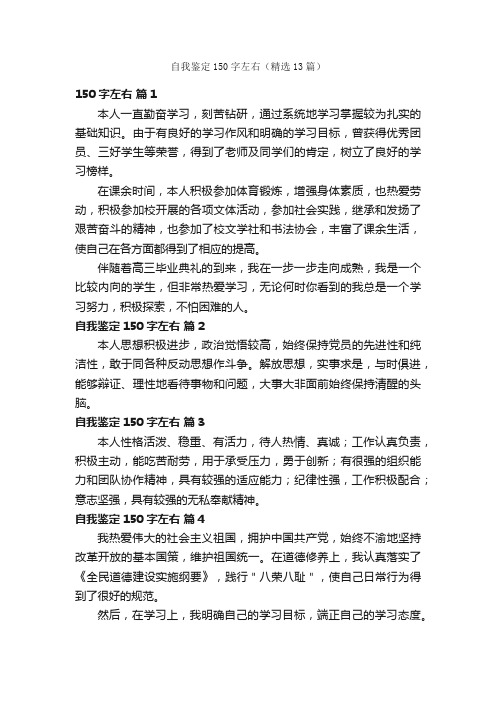 自我鉴定150字左右（精选13篇）

150字左右 篇1

本人一直勤奋学习，刻苦钻研，通过系统地学习掌握较为扎实的基础知识。由于有良好的学习作风和明确的学习目标，曾获得优秀团员、三好学生等荣誉，得到了老师及同学们的肯定，树立了良好的学习榜样。

在课余时间，本人积极参加体育锻炼，增强身体素质，也热爱劳动，积极参加校开展的各项文体活动，参加社会实践，继承和发扬了艰苦奋斗的精神，也参加了校文学社和书法协会，丰富了课余生活，使自己在各方面都得到了相应的提高。

伴随着高三毕业典礼的到来，我在一步一步走向成熟，我是一个比较内向的学生，但非常热爱学习，无论何时你看到的我总是一个学习努力，积极探索，不怕困难的人。

自我鉴定150字左右 篇2

本人思想积极进步，政治觉悟较高，始终保持党员的先进性和纯洁性，敢于同各种反动思想作斗争。解放思想，实事求是，与时俱进，能够辩证、理性地看待事物和问题，大事大非面前始终保持清醒的头脑。

自我鉴定150字左右 篇3

本人性格活泼、稳重、有活力，待人热情、真诚；工作认真负责，积极主动，能吃苦耐劳，用于承受压力，勇于创新；有很强的组织能力和团队协作精神，具有较强的适应能力；纪律性强，工作积极配合；意志坚强，具有较强的无私奉献精神。

自我鉴定150字左右 篇4

我热爱伟大的社会主义祖国，拥护中国共产党，始终不渝地坚持改革开放的基本国策，维护祖国统一。在道德修养上，我认真落实了《全民道德建设实施纲要》，践行＂八荣八耻＂，使自己日常行为得到了很好的规范。

然后，在学习上，我明确自己的学习目标，端正自己的学习态度。